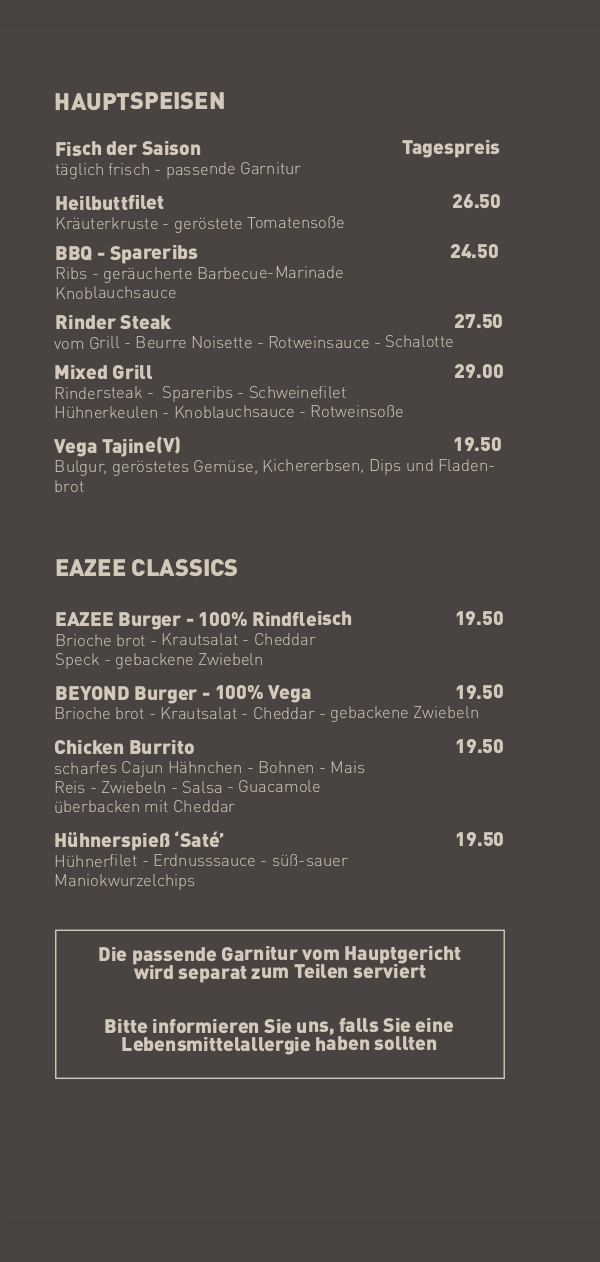 HAUPTSPEISEN

Fisch der Saison Tagespreis
täglich frisch - passende Garnitur

Heilbuttfilet 26.50
Kräuterkruste - geröstete Tomatensoße

BBQ - Spareribs 24.50
Ribs - geräucherte Barbecue-Marinade Knoblauchsauce

Rinder Steak 27.50
vom Grill - Beurre Noisette - Rotweinsauce - Schalotte

Mixed Grill 29.00
Rindersteak - Spareribs - Schweinefilet Hühnerkeulen - Knoblauchsauce - Rotweinsoße

Vega Tajine(V) 19.50
Bulgur, geröstetes Gemüse, Kichererbsen, Dips und Fladenbrot

EAZEE CLASSICS

EAZEE Burger - 100% Rindfleisch 19.50
Brioche brot - Krautsalat - Cheddar Speck - gebackene Zwiebeln

BEYOND Burger - 100% Vega 19.50
Brioche brot - Krautsalat - Cheddar - gebackene Zwiebeln

Chicken Burrito 19.50
scharfes Cajun Hähnchen - Bohnen - Mais Reis - Zwiebeln - Salsa - Guacamole überbacken mit Cheddar

Hühnerspieß 'Saté' 19.50
Hühnerfilet - Erdnusssauce - süß-sauer Maniokwurzelchips

Die passende Garnitur vom Hauptgericht wird separat zum Teilen serviert

Bitte informieren Sie uns, falls Sie eine Lebensmittelallergie haben sollten